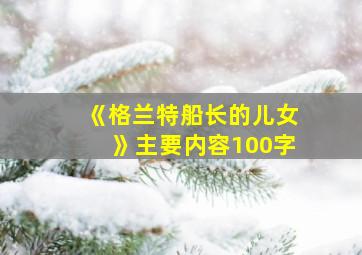 《格兰特船长的儿女》主要内容100字